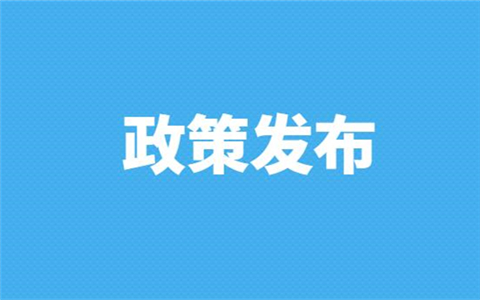 政策发布